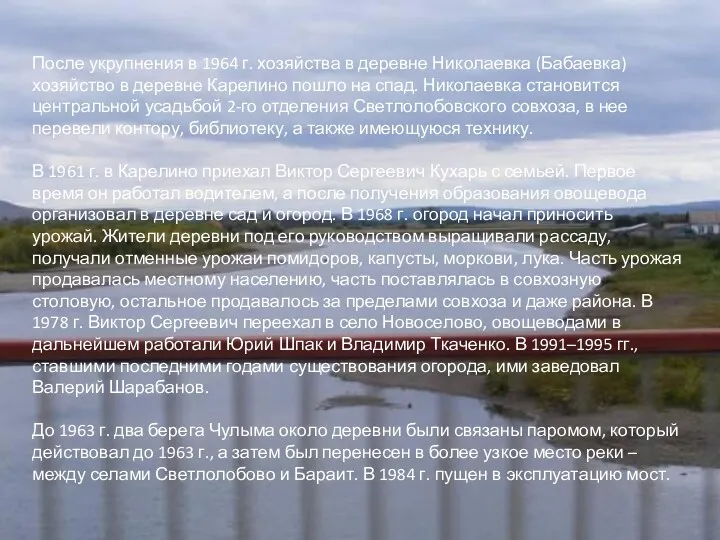 После укрупнения в 1964 г. хозяйства в деревне Николаевка (Бабаевка) хозяйство в деревне Карелино пошло на спад. Николаевка становится центральной усадьбой 2-го отделения Светлолобовского совхоза, в нее перевели контору, библиотеку, а также имеющуюся технику.

В 1961 г. в Карелино приехал Виктор Сергеевич Кухарь с семьей. Первое время он работал водителем, а после получения образования овощевода организовал в деревне сад и огород. В 1968 г. огород начал приносить урожай. Жители деревни под его руководством выращивали рассаду, получали отменные урожаи помидоров, капусты, моркови, лука. Часть урожая продавалась местному населению, часть поставлялась в совхозную столовую, остальное продавалось за пределами совхоза и даже района. В 1978 г. Виктор Сергеевич переехал в село Новоселово, овощеводами в дальнейшем работали Юрий Шпак и Владимир Ткаченко. В 1991–1995 гг., ставшими последними годами существования огорода, ими заведовал Валерий Шарабанов.

До 1963 г. два берега Чулыма около деревни были связаны паромом, который действовал до 1963 г., а затем был перенесен в более узкое место реки – между селами Светлолобово и Бараит. В 1984 г. пущен в эксплуатацию мост.